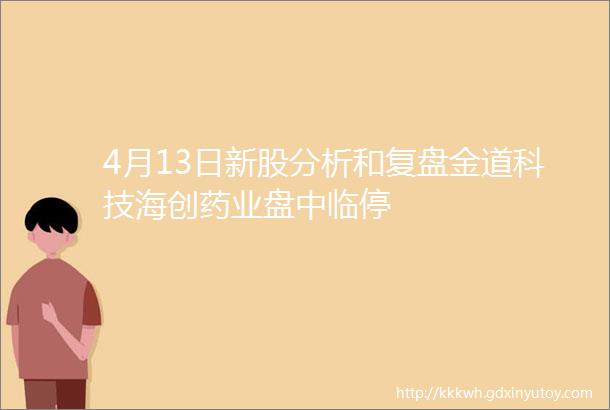 4月13日新股分析和复盘金道科技海创药业盘中临停

http://kkkwh.gdxinyutoy.com